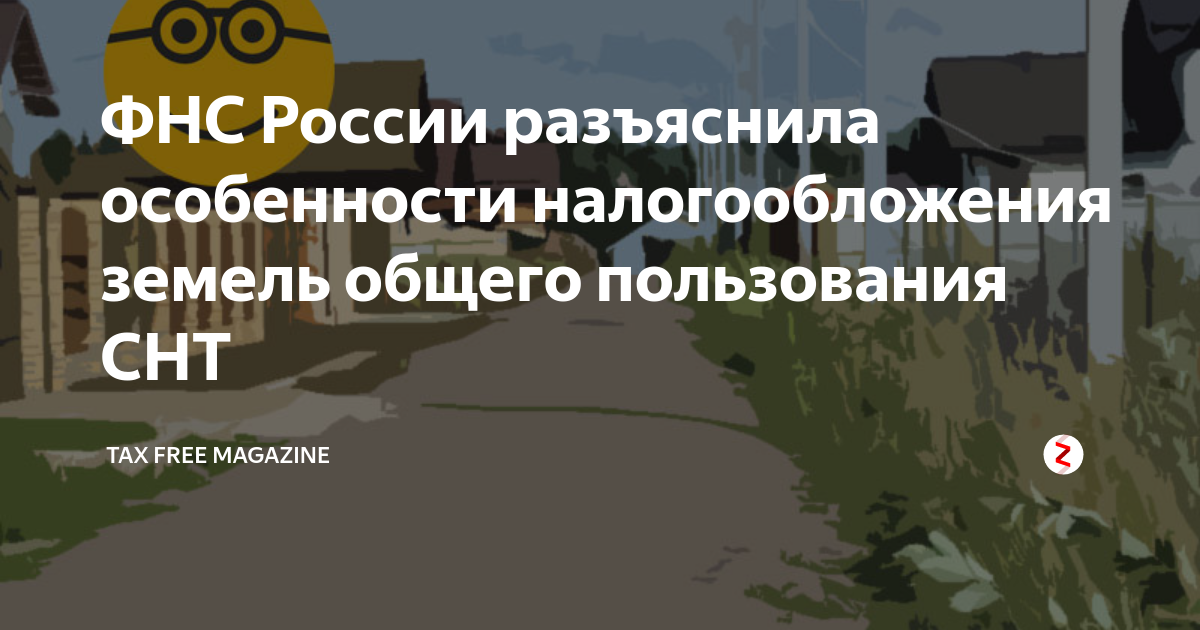 ФНС России разъяснила особенности налогообложения земель общего пользования СНТ

TAX FREE MAGAZINE